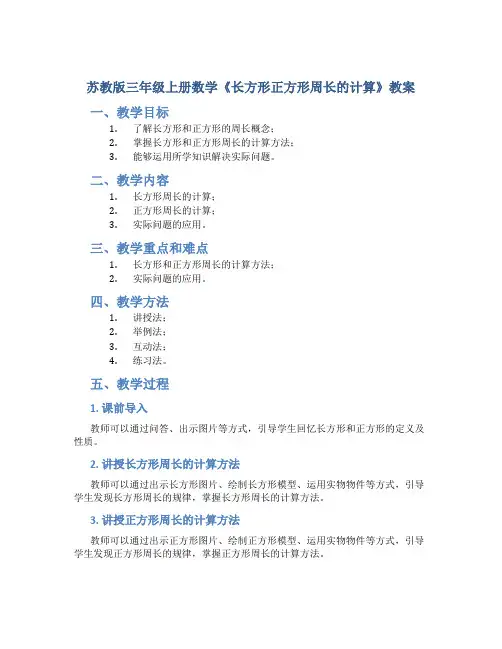 苏教版三年级上册数学《长方形正方形周长的计算》教案

一、教学目标

1. 了解长方形和正方形的周长概念；
2. 掌握长方形和正方形周长的计算方法；
3. 能够运用所学知识解决实际问题。

二、教学内容

1. 长方形周长的计算；
2. 正方形周长的计算；
3. 实际问题的应用。

三、教学重点和难点

1. 长方形和正方形周长的计算方法；
2. 实际问题的应用。

四、教学方法

1. 讲授法；
2. 举例法；
3. 互动法；
4. 练习法。

五、教学过程

1. 课前导入

教师可以通过问答、出示图片等方式，引导学生回忆长方形和正方形的定义及性质。

2. 讲授长方形周长的计算方法

教师可以通过出示长方形图片、绘制长方形模型、运用实物物件等方式，引导学生发现长方形周长的规律，掌握长方形周长的计算方法。

3. 讲授正方形周长的计算方法

教师可以通过出示正方形图片、绘制正方形模型、运用实物物件等方式，引导学生发现正方形周长的规律，掌握正方形周长的计算方法。